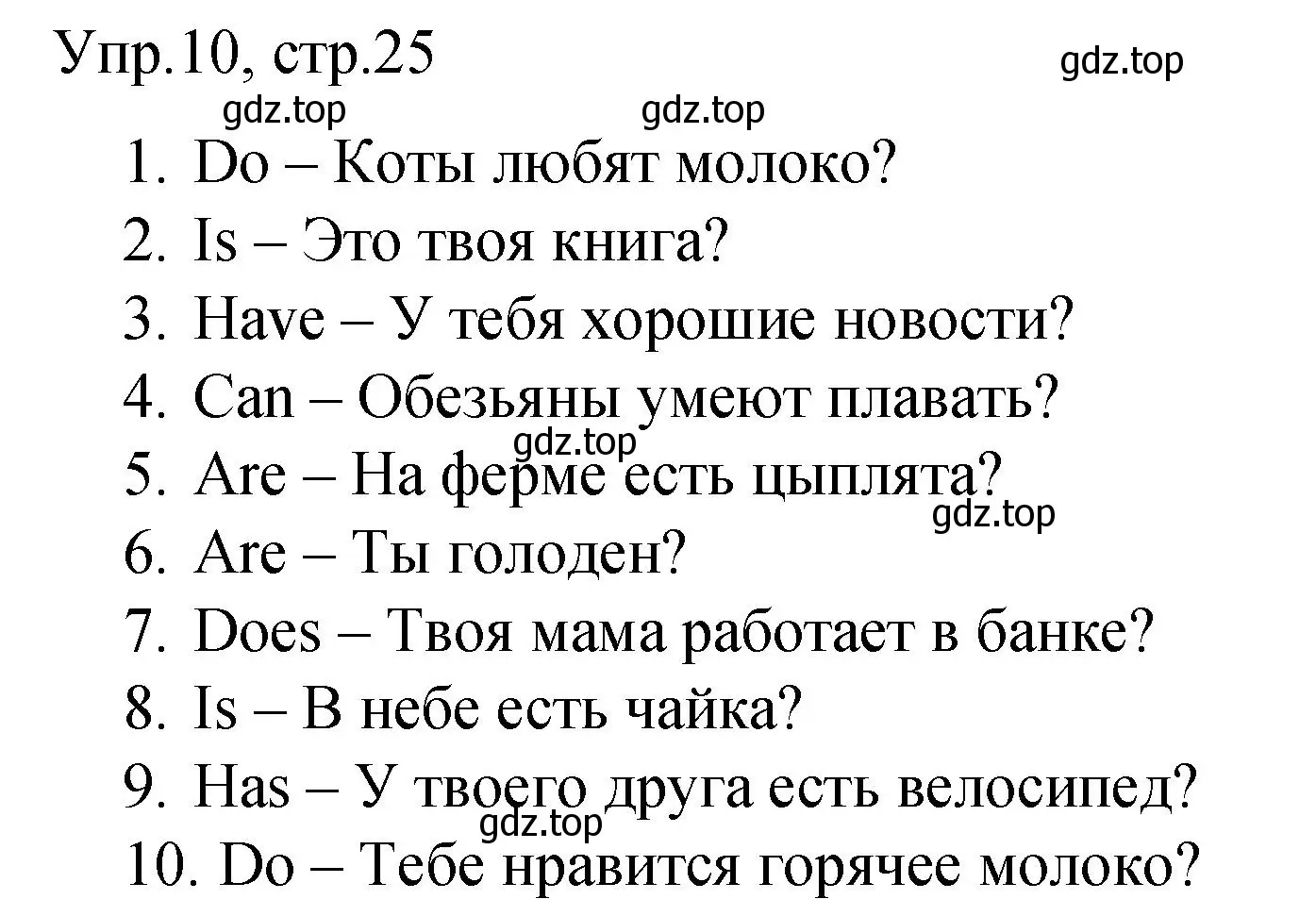 Упр.10, стр.25

gdz.top

gdz.top

gdz.top

1. Do – Коты любят молоко?
2. Is – Это твоя книга?
3. Have – У тебя хорошие новости?
4. Can – Обезьяны умеют плавать?

gdz.top

5. Are – На ферме есть цыплята?

gdz.top

6. Are – Ты голоден?
7. Does – Твоя мама работает в банке?
8. Is – В небе есть чайка?
9. Has – У твоего друга есть велосипед?

gdz.top

10. Do – Тебе нравится горячее молоко?